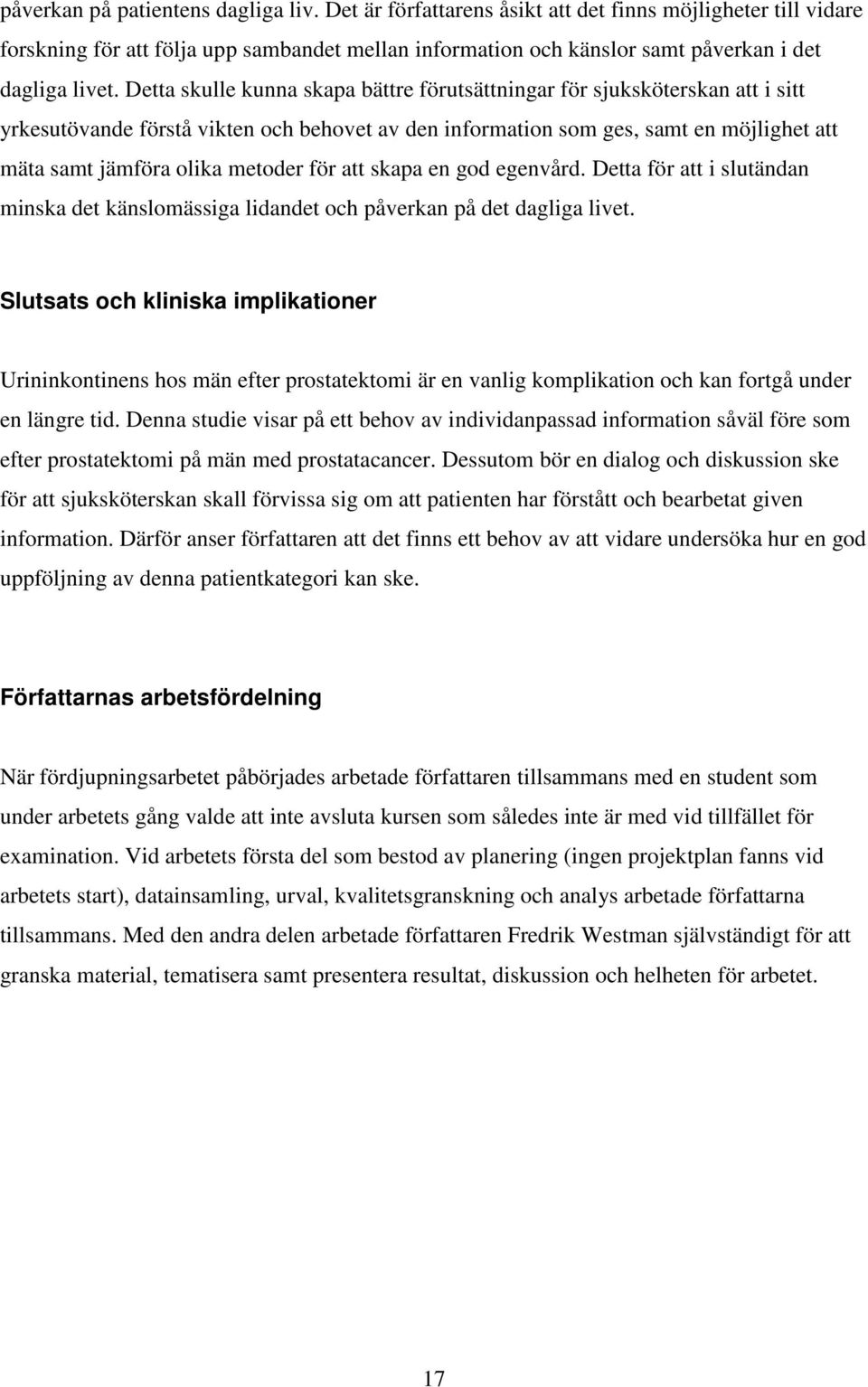 påverkan på patientens dagliga liv. Det är författarens åsikt att det finns möjligheter till vidare forskning för att följa upp sambandet mellan information och känslor samt påverkan i det dagliga livet. Detta skulle kunna skapa bättre förutsättningar för sjuksköterskan att i sitt yrkesutövande förstå vikten och behovet av den information som ges, samt en möjlighet att mäta samt jämföra olika metoder för att skapa en god egenvård. Detta för att i slutändan minska det känslomässiga lidandet och påverkan på det dagliga livet.

Slutsats och kliniska implikationer

Urininkontinens hos män efter prostatektomi är en vanlig komplikation och kan fortgå under en längre tid. Denna studie visar på ett behov av individanpassad information såväl före som efter prostatektomi på män med prostatacancer. Dessutom bör en dialog och diskussion ske för att sjuksköterskan skall förvissa sig om att patienten har förstått och bearbetat given information. Därför anser författaren att det finns ett behov av att vidare undersöka hur en god uppföljning av denna patientkategori kan ske.

Författarnas arbetsfördelning

När fördjupningsarbetet påbörjades arbetade författaren tillsammans med en student som under arbetets gång valde att inte avsluta kursen som således inte är med vid tillfället för examination. Vid arbetets första del som bestod av planering (ingen projektplan fanns vid arbetets start), datainsamling, urval, kvalitetsgranskning och analys arbetade författarna tillsammans. Med den andra delen arbetade författaren Fredrik Westman självständigt för att granska material, tematisera samt presentera resultat, diskussion och helheten för arbetet.

17